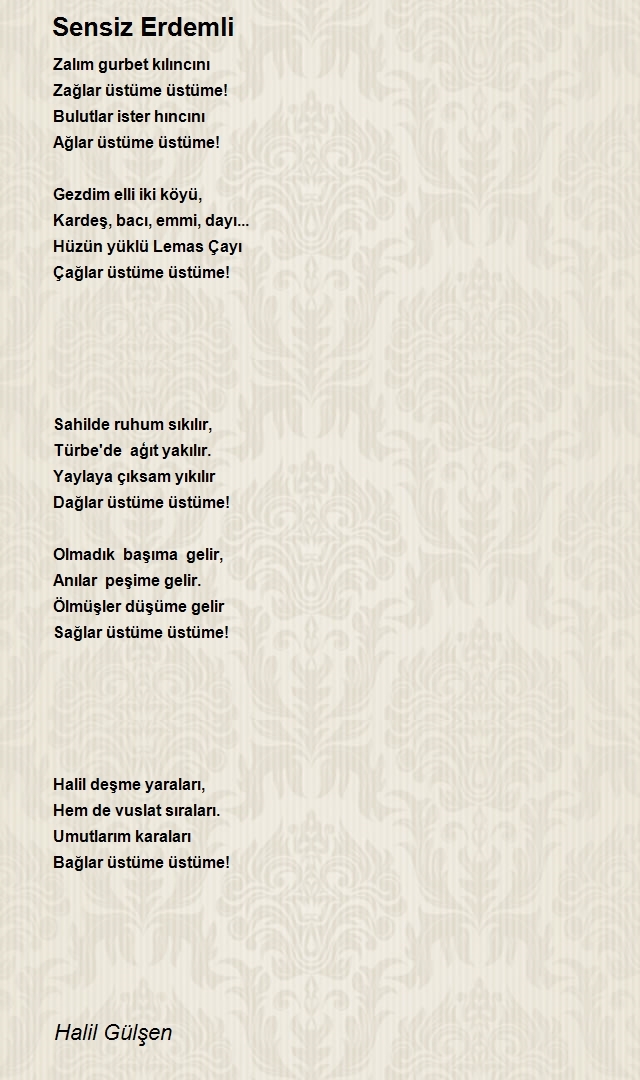 Sensiz Erdemli

Zalım gurbet kılıncını
Zağlar üstüme üstüme!
Bulutlar ister hıncını
Ağlar üstüme üstüme!

Gezdim elli iki köyü,
Kardeş, bacı, emmi, dayı...
Hüzün yüklü Lemas Çayı
Çağlar üstüme üstüme!

Sahilde ruhum sıkılır,
Türbe'de ağıt yakılır.
Yaylaya çıksam yıkılır
Dağlar üstüme üstüme!

Olmadık başıma gelir,
Anılar peşime gelir.
Ölmüşler düşüme gelir
Sağlar üstüme üstüme!

Halil deşme yaraları,
Hem de vuslat sıraları.
Umutlarım karaları
Bağlar üstüme üstüme!

Halil Gülşen